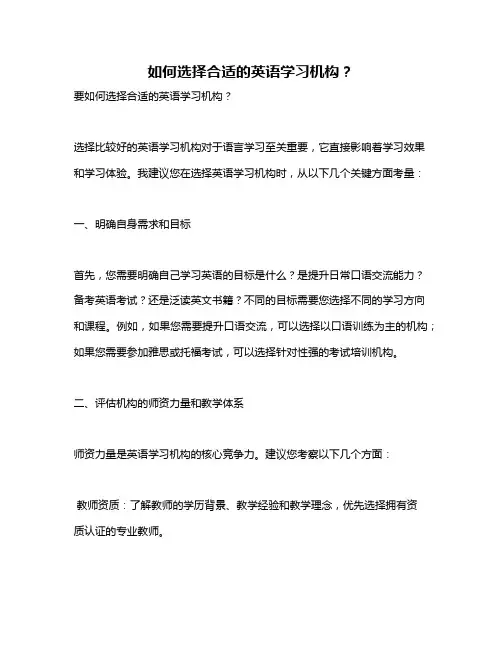 如何选择合适的英语学习机构？

要如何选择合适的英语学习机构？

选择比较好的英语学习机构对于语言学习至关重要，它直接影响着学习效果和学习体验。我建议您在选择英语学习机构时，从以下几个关键方面考量：

一、明确自身需求和目标

首先，您需要明确自己学习英语的目标是什么？是提升日常口语交流能力？备考英语考试？还是泛读英文书籍？不同的目标需要您选择不同的学习方向和课程。例如，如果您需要提升口语交流，可以选择以口语训练为主的机构；如果您需要参加雅思或托福考试，可以选择针对性强的考试培训机构。

二、评估机构的师资力量和教学体系

师资力量是英语学习机构的核心竞争力。建议您考察以下几个方面：

教师资质：了解教师的学历背景、教学经验和教学理念，优先选择拥有资质认证的专业教师。